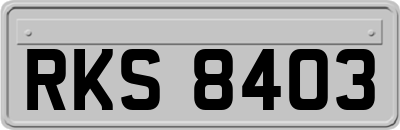 RKS 8403